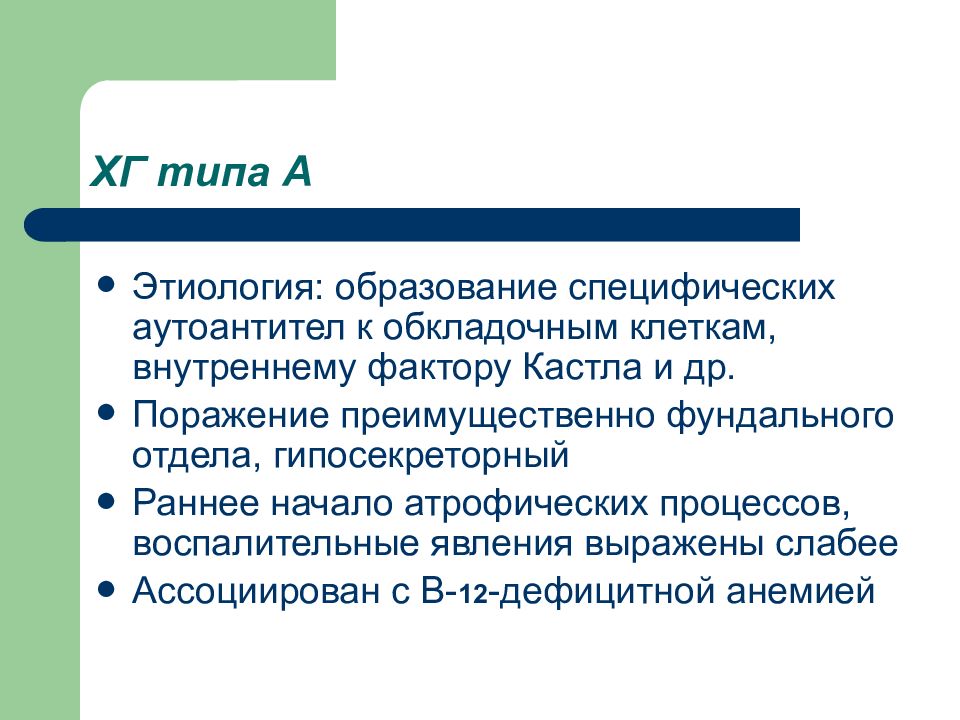 ХГ типа А

- Этиология: образование специфических аутоантител к обкладочным клеткам, внутреннему фактору Кастла и др.
- Поражение преимущественно фундального отдела, гипосекреторный
- Раннее начало атрофических процессов, воспалительные явления выражены слабее
- Ассоциирован с В-12-дефицитной анемией